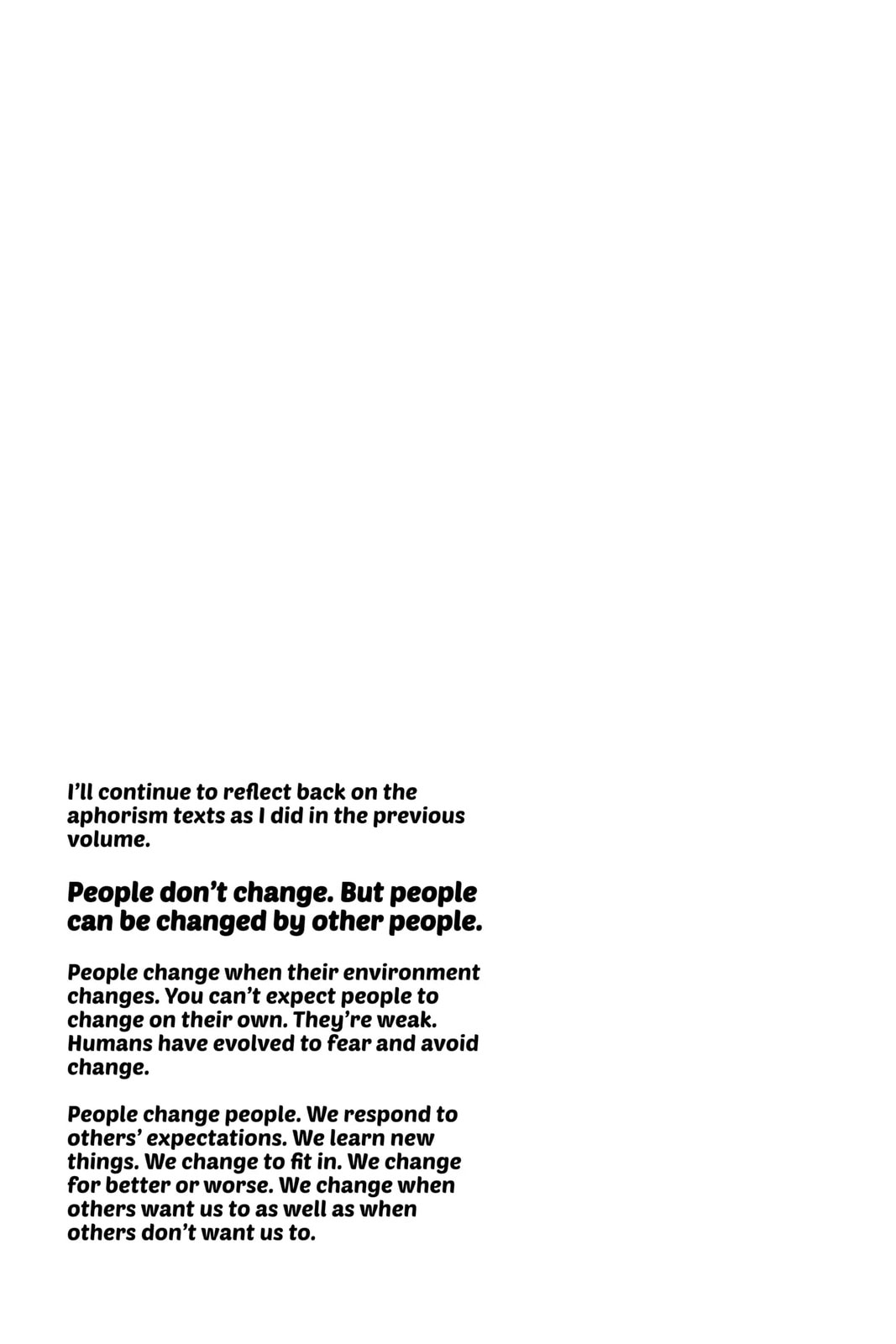 I'll continue to reflect back on the aphorism texts as I did in the previous volume.

People don't change. But people can be changed by other people.

People change when their environment changes. You can't expect people to change on their own. They're weak. Humans have evolved to fear and avoid change.

People change people. We respond to others' expectations. We learn new things. We change to fit in. We change for better or worse. We change when others want us to as well as when others don't want us to.